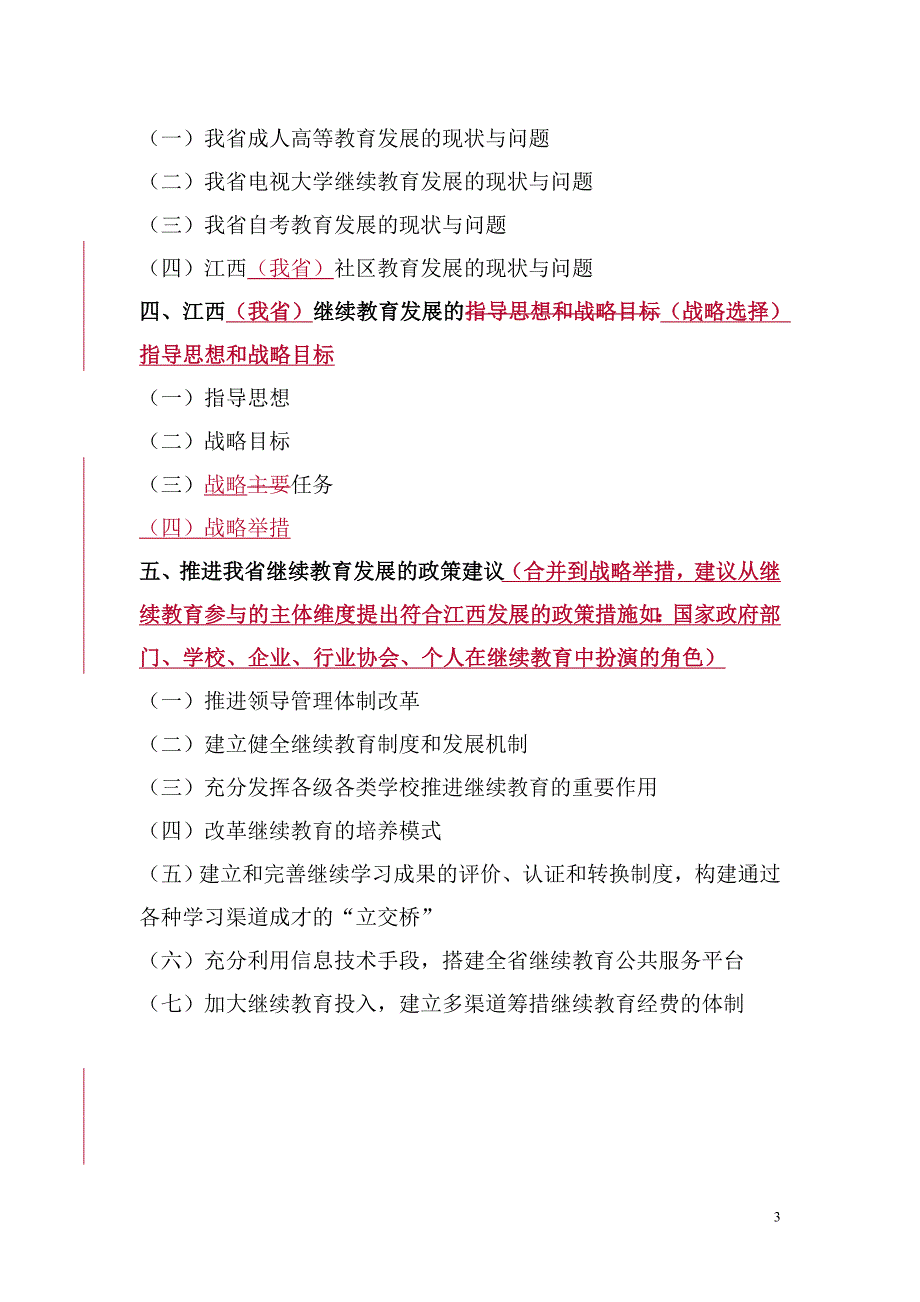 （一）我省成人高等教育发展的现状与问题

（二）我省电视大学继续教育发展的现状与问题

（三）我省自考教育发展的现状与问题

（四）江西（我省）社区教育发展的现状与问题

四、江西（我省）继续教育发展的指导思想和战略目标（战略选择）指导思想和战略目标

（一）指导思想

（二）战略目标

（三）战略主要任务

（四）战略举措

五、推进我省继续教育发展的政策建议（合并到战略举措，建议从继续教育参与的主体维度提出符合江西发展的政策措施如：国家政府部门、学校、企业、行业协会、个人在继续教育中扮演的角色）

（一）推进领导管理体制改革

（二）建立健全继续教育制度和发展机制

（三）充分发挥各级各类学校推进继续教育的重要作用

（四）改革继续教育的培养模式

（五）建立和完善继续学习成果的评价、认证和转换制度，构建通过各种学习渠道成才的“立交桥”

（六）充分利用信息技术手段，搭建全省继续教育公共服务平台

（七）加大继续教育投入，建立多渠道筹措继续教育经费的体制

3